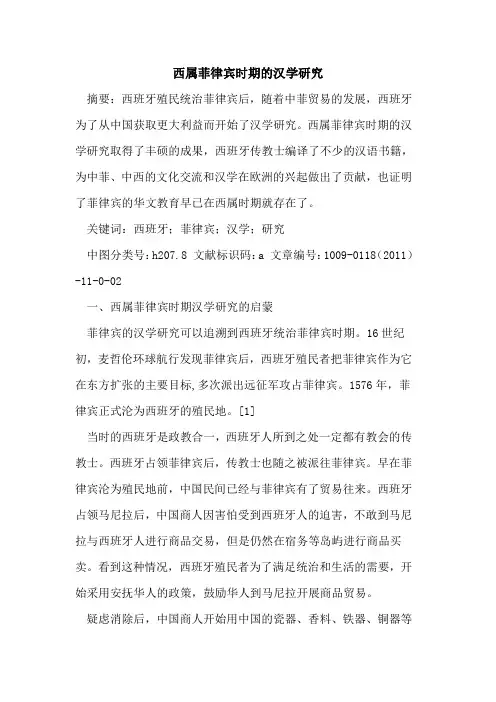 西属菲律宾时期的汉学研究

摘要：西班牙殖民统治菲律宾后，随着中菲贸易的发展，西班牙为了从中国获取更大利益而开始了汉学研究。西属菲律宾时期的汉学研究取得了丰硕的成果，西班牙传教士编译了不少的汉语书籍，为中菲、中西的文化交流和汉学在欧洲的兴起做出了贡献，也证明了菲律宾的华文教育早已在西属时期就存在了。

关键词：西班牙；菲律宾；汉学；研究

中图分类号：h207.8 文献标识码：a 文章编号：1009-0118（2011）-11-0-02

一、西属菲律宾时期汉学研究的启蒙

菲律宾的汉学研究可以追溯到西班牙统治菲律宾时期。16世纪初，麦哲伦环球航行发现菲律宾后，西班牙殖民者把菲律宾作为它在东方扩张的主要目标，多次派出远征军攻占菲律宾。1576年，菲律宾正式沦为西班牙的殖民地。[1]

当时的西班牙是政教合一，西班牙人所到之处一定都有教会的传教士。西班牙占领菲律宾后，传教士也随之被派往菲律宾。早在菲律宾沦为殖民地前，中国民间已经与菲律宾有了贸易往来。西班牙占领马尼拉后，中国商人因害怕受到西班牙人的迫害，不敢到马尼拉与西班牙人进行商品交易，但是仍然在宿务等岛屿进行商品买卖。看到这种情况，西班牙殖民者为了满足统治和生活的需要，开始采用安抚华人的政策，鼓励华人到马尼拉开展商品贸易。

疑虑消除后，中国商人开始用中国的瓷器、香料、铁器、铜器等